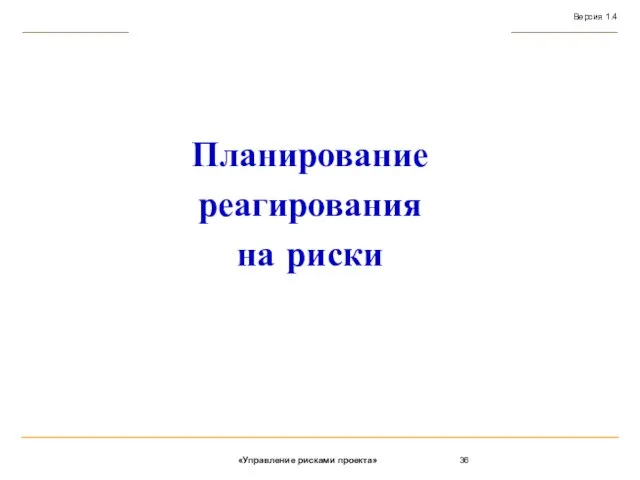 Версия 1.4

Планирование реагирования на риски

«Управление рисками проекта»

36